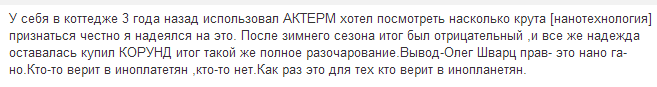 У себя в коттедже 3 года назад использовал АКТЕРМ хотел посмотреть насколько крута [нанотехнология] признаться честно я надеялся на это. После зимнего сезона итог был отрицательный ,и все же надежда оставалась купил КОРУНД итог такой же полное разочарование.Вывод-Олег Шварц прав- это нано га-но.Кто-то верит в иноплатетян ,кто-то нет.Как раз это для тех кто верит в инопланетян.